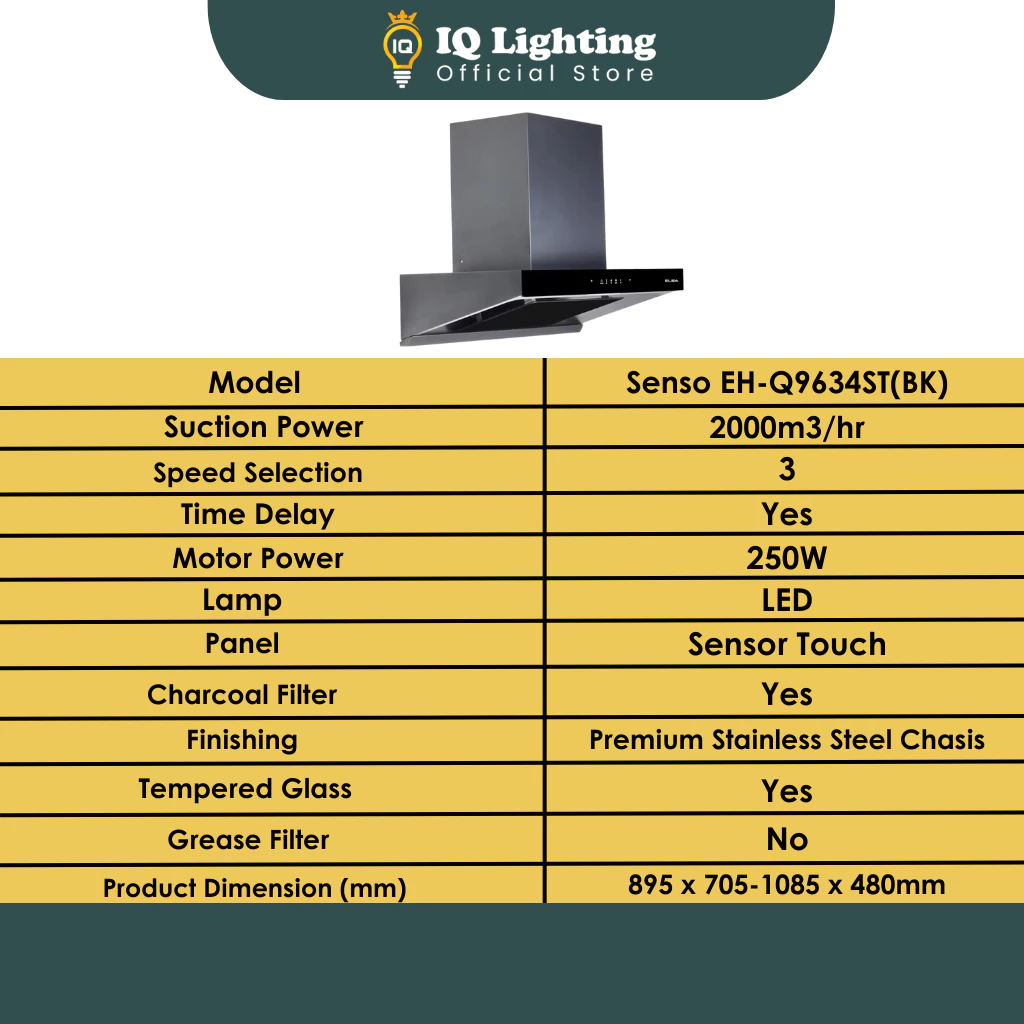 IQ
IQ Lighting
Official Store

ELBA

| Model | Senso EH-Q9634ST(BK) |
|---|---|
| Suction Power | 2000m3/hr |
| Speed Selection | 3 |
| Time Delay | Yes |
| Motor Power | 250W |
| Lamp | LED |
| Panel | Sensor Touch |
| Charcoal Filter | Yes |
| Finishing | Premium Stainless Steel Chasis |
| Tempered Glass | Yes |
| Grease Filter | No |
| Product Dimension (mm) | 895 x 705-1085 x 480mm |